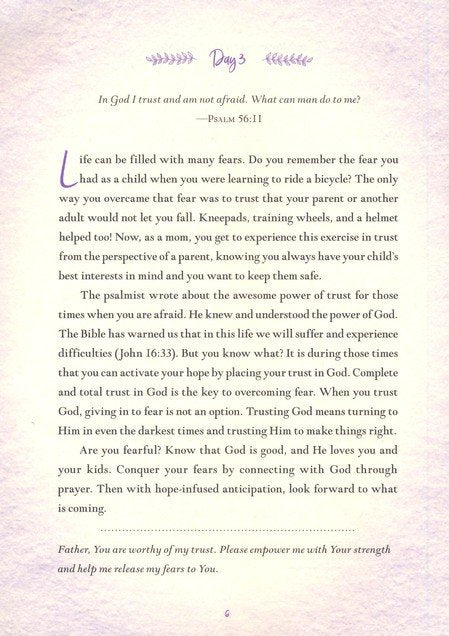 Day 3

In God I trust and am not afraid. What can man do to me?
—Psalm 56:11

Life can be filled with many fears. Do you remember the fear you had as a child when you were learning to ride a bicycle? The only way you overcame that fear was to trust that your parent or another adult would not let you fall. Kneepads, training wheels, and a helmet helped too! Now, as a mom, you get to experience this exercise in trust from the perspective of a parent, knowing you always have your child's best interests in mind and you want to keep them safe.

The psalmist wrote about the awesome power of trust for those times when you are afraid. He knew and understood the power of God. The Bible has warned us that in this life we will suffer and experience difficulties (John 16:33). But you know what? It is during those times that you can activate your hope by placing your trust in God. Complete and total trust in God is the key to overcoming fear. When you trust God, giving in to fear is not an option. Trusting God means turning to Him in even the darkest times and trusting Him to make things right.

Are you fearful? Know that God is good, and He loves you and your kids. Conquer your fears by connecting with God through prayer. Then with hope-infused anticipation, look forward to what is coming.

Father, You are worthy of my trust. Please empower me with Your strength and help me release my fears to You.

6